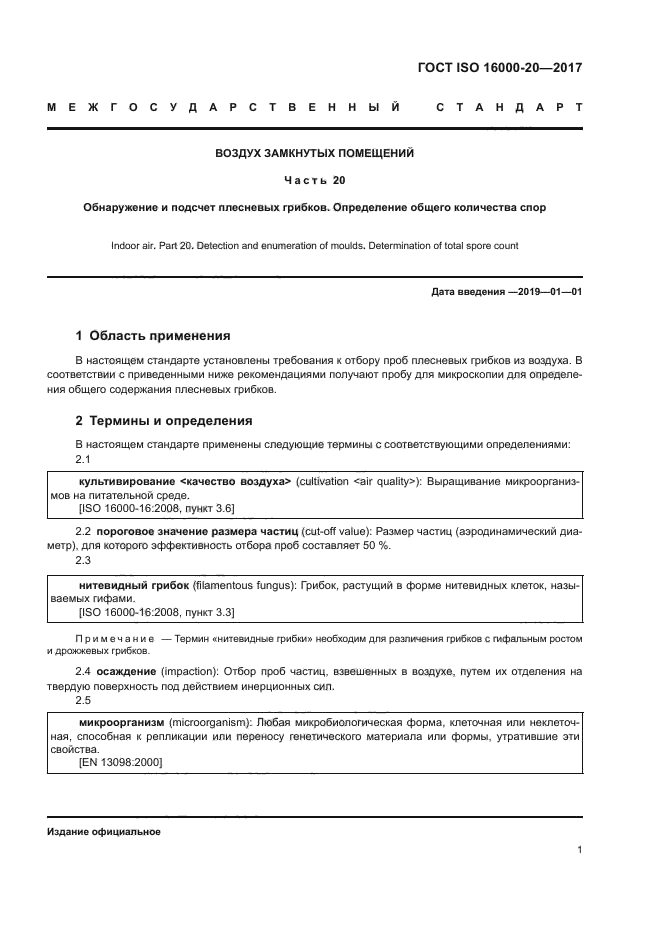 ГОСТ ISO 16000-20—2017

МЕЖГОСУДАРСТВЕННЫЙ СТАНДАРТ

ВОЗДУХ ЗАМКНУТЫХ ПОМЕЩЕНИЙ

Часть 20

Обнаружение и подсчет плесневых грибков. Определение общего количества спор

Indoor air. Part 20. Detection and enumeration of moulds. Determination of total spore count

Дата введения —2019—01—01

1 Область применения

В настоящем стандарте установлены требования к отбору проб плесневых грибков из воздуха. В соответствии с приведенными ниже рекомендациями получают пробу для микроскопии для определения общего содержания плесневых грибков.

2 Термины и определения

В настоящем стандарте применены следующие термины с соответствующими определениями:

2.1

культивирование <качество воздуха> (cultivation <air quality>): Выращивание микроорганизмов на питательной среде.
[ISO 16000-16:2008, пункт 3.6]

2.2 пороговое значение размера частиц (cut-off value): Размер частиц (аэродинамический диаметр), для которого эффективность отбора проб составляет 50 %.

2.3

нитевидный грибок (filamentous fungus): Грибок, растущий в форме нитевидных клеток, называемых гифами.
[ISO 16000-16:2008, пункт 3.3]

Примечание — Термин «нитевидные грибки» необходим для различения грибков с гифальным ростом и дрожжевых грибков.

2.4 осаждение (impaction): Отбор проб частиц, взвешенных в воздухе, путем их отделения на твердую поверхность под действием инерционных сил.

2.5

микроорганизм (microorganism): Любая микробиологическая форма, клеточная или неклеточная, способная к репликации или переносу генетического материала или формы, утратившие эти свойства.
[EN 13098:2000]

Издание официальное

1